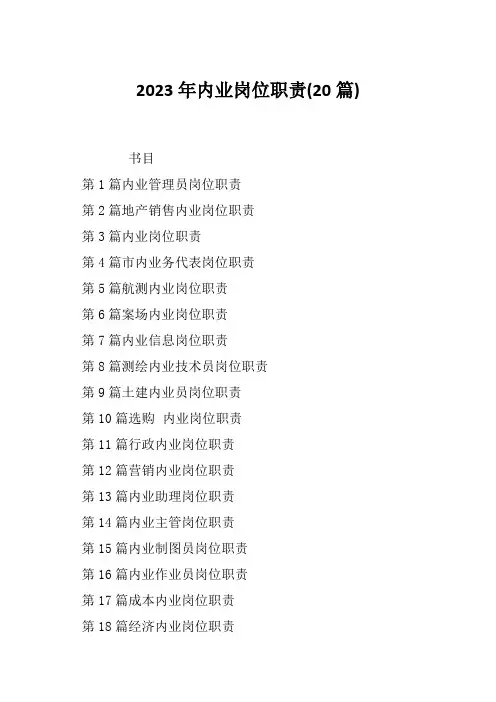 2023 年内业岗位职责(20 篇)

书目

第 1 篇内业管理员岗位职责

第 2 篇地产销售内业岗位职责

第 3 篇内业岗位职责

第 4 篇市内业务代表岗位职责

第 5 篇航测内业岗位职责

第 6 篇案场内业岗位职责

第 7 篇内业信息岗位职责

第 8 篇测绘内业技术员岗位职责

第 9 篇土建内业员岗位职责

第 10 篇选购 内业岗位职责

第 11 篇行政内业岗位职责

第 12 篇营销内业岗位职责

第 13 篇内业助理岗位职责

第 14 篇内业主管岗位职责

第 15 篇内业制图员岗位职责

第 16 篇内业作业员岗位职责

第 17 篇成本内业岗位职责

第 18 篇经济内业岗位职责